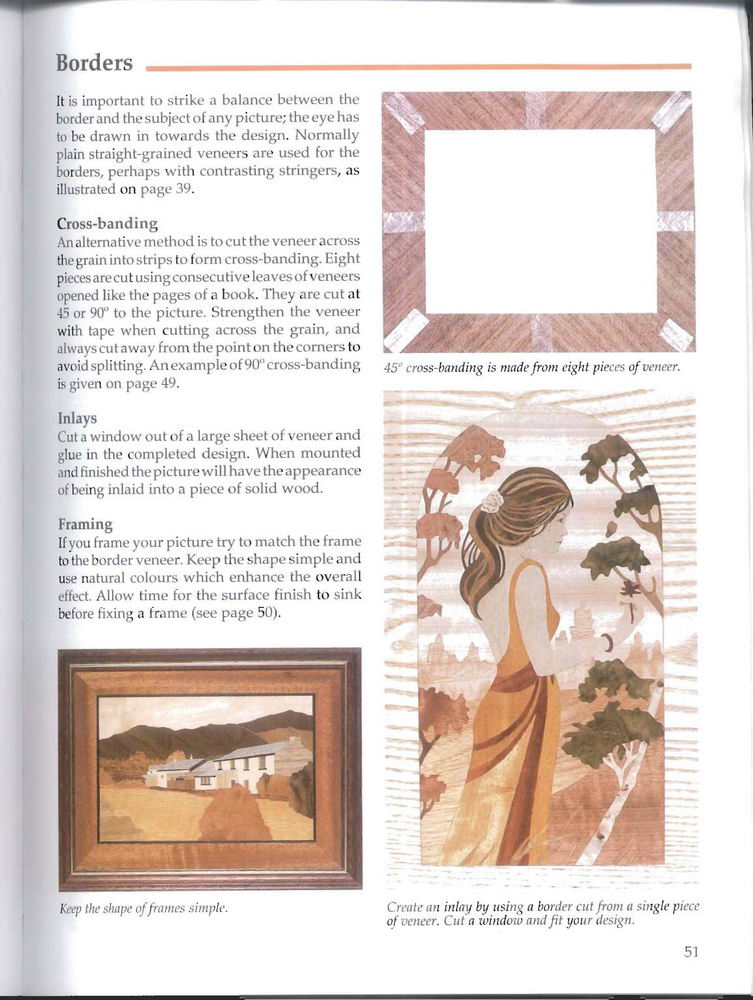 Borders

It is important to strike a balance between the border and the subject of any picture; the eye has to be drawn in towards the design. Normally plain straight-grained veneers are used for the borders, perhaps with contrasting stringers, as illustrated on page 39.

Cross-banding
An alternative method is to cut the veneer across the grain into strips to form cross-banding. Eight pieces are cut using consecutive leaves of veneers opened like the pages of a book. They are cut at 45 or 90° to the picture. Strengthen the veneer with tape when cutting across the grain, and always cut away from the point on the corners to avoid splitting. An example of 90° cross-banding is given on page 49.

Inlays
Cut a window out of a large sheet of veneer and glue in the completed design. When mounted and finished the picture will have the appearance of being inlaid into a piece of solid wood.

Framing
If you frame your picture try to match the frame to the border veneer. Keep the shape simple and use natural colours which enhance the overall effect. Allow time for the surface finish to sink before fixing a frame (see page 50).

Keep the shape of frames simple.

45° cross-banding is made from eight pieces of veneer.

Create an inlay by using a border cut from a single piece of veneer. Cut a window and fit your design.

51